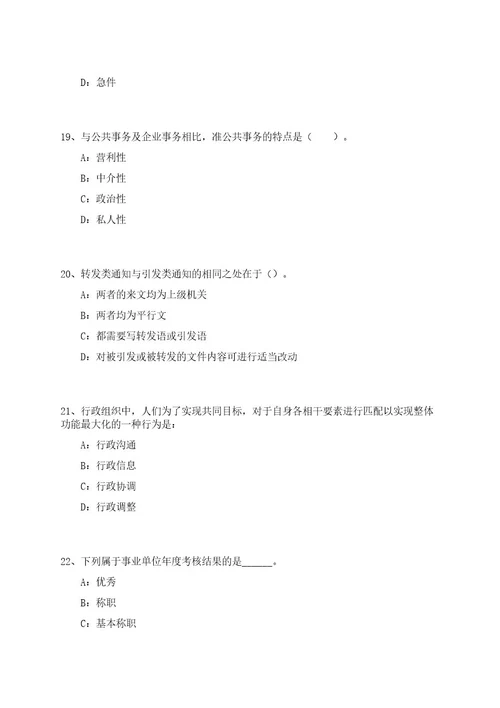 D：急件

19、与公共事务及企业事务相比，准公共事务的特点是（　　）。

A：营利性

B：中介性

C：政治性

D：私人性

20、转发类通知与引发类通知的相同之处在于（）。

A：两者的来文均为上级机关

B：两者均为平行文

C：都需要写转发语或引发语

D：对被引发或被转发的文件内容可进行适当改动

21、行政组织中，人们为了实现共同目标，对于自身各相干要素进行匹配以实现整体功能最大化的一种行为是：

A：行政沟通

B：行政信息

C：行政协调

D：行政调整

22、下列属于事业单位年度考核结果的是______。

A：优秀

B：称职

C：基本称职